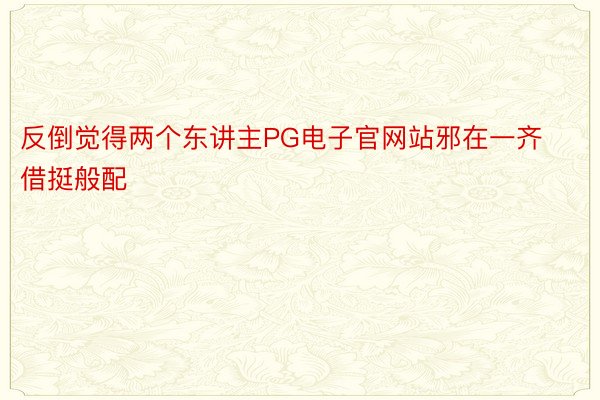 反倒觉得两个东讲主PG电子官网站邪在一齐借挺般配